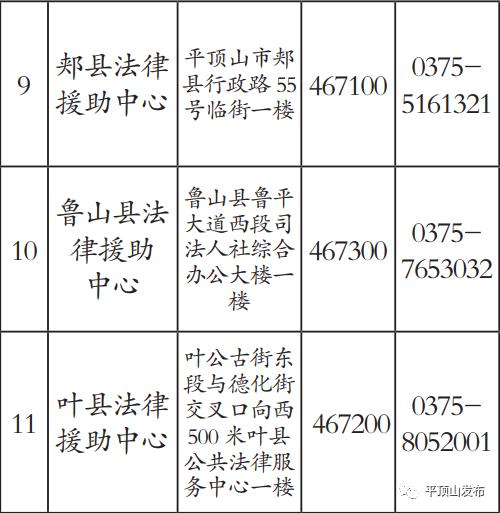 | 9 | 郏县法律援助中心 | 平顶山市郏县行政路55号临街一楼 | 467100 | 0375-5161321 |
|---|---|---|---|---|
| 10 | 鲁山县法律援助中心 | 鲁山县鲁平大道西段司法人社综合办公大楼一楼 | 467300 | 0375-7653032 |
| 11 | 叶县法律援助中心 | 叶公古街东段与德化街交叉口向西500米叶县公共法律服务中心一楼 | 467200 | 0375-8052001 |

平顶山发布